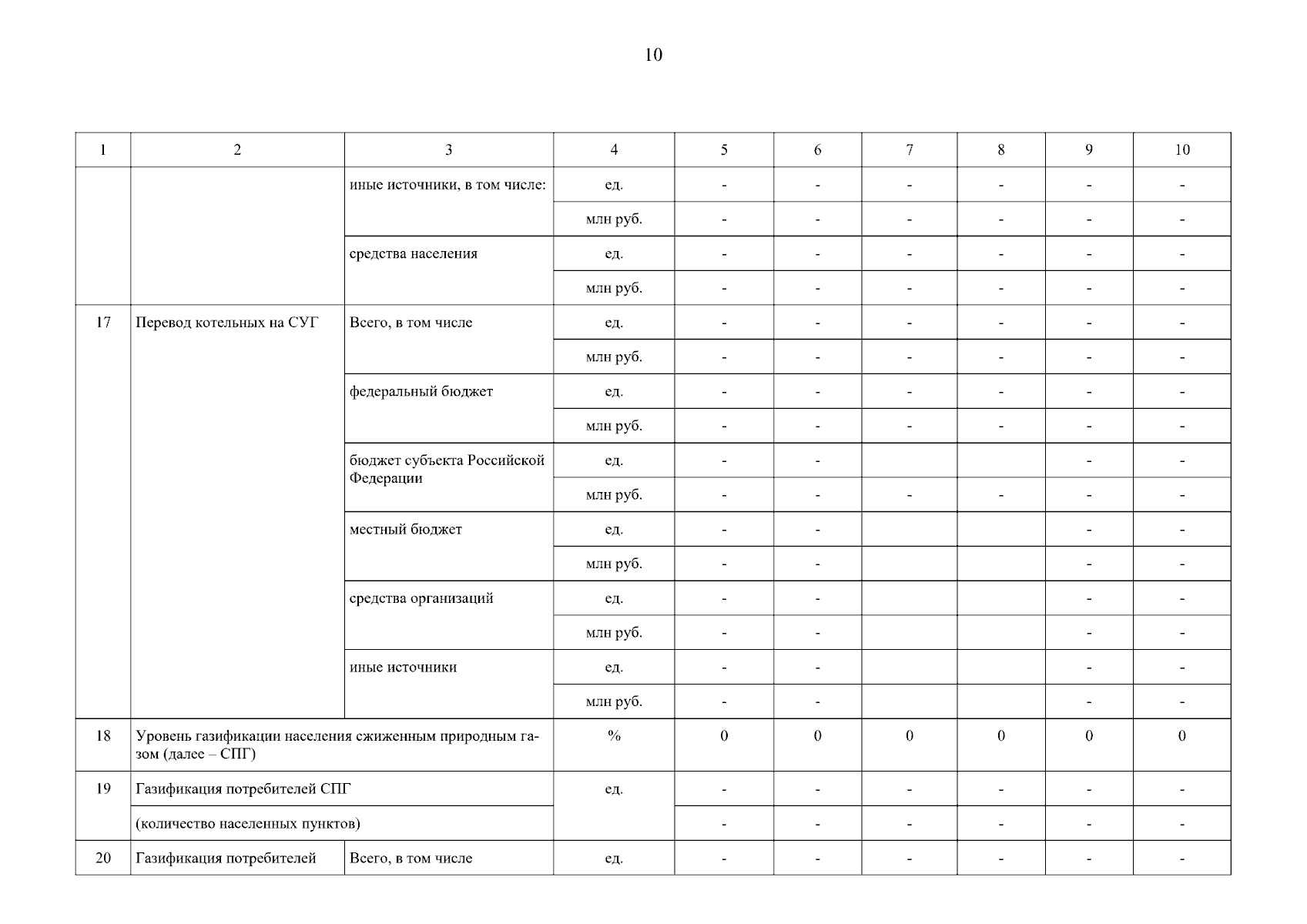 10

| 1 | 2 | 3 | 4 | 5 | 6 | 7 | 8 | 9 | 10 |
|---|---|---|---|---|---|---|---|---|---|
| | | иные источники, в том числе: | ед. | - | - | - | - | - | - |
| | | | млн руб. | - | - | - | - | - | - |
| | | средства населения | ед. | - | - | - | - | - | - |
| | | | млн руб. | - | - | - | - | - | - |
| 17 | Перевод котельных на СУГ | Всего, в том числе | ед. | - | - | - | - | - | - |
| | | | млн руб. | - | - | - | - | - | - |
| | | федеральный бюджет | ед. | - | - | - | - | - | - |
| | | | млн руб. | - | - | - | - | - | - |
| | | бюджет субъекта Российской Федерации | ед. | - | - | | | - | - |
| | | | млн руб. | - | - | - | - | - | - |
| | | местный бюджет | ед. | - | - | | | - | - |
| | | | млн руб. | - | - | | | - | - |
| | | средства организаций | ед. | - | - | | | - | - |
| | | | млн руб. | - | - | | | - | - |
| | | иные источники | ед. | - | - | | | - | - |
| | | | млн руб. | - | - | | | - | - |
| 18 | Уровень газификации населения сжиженным природным газом (далее – СПГ) | | % | 0 | 0 | 0 | 0 | 0 | 0 |
| 19 | Газификация потребителей СПГ | | ед. | - | - | - | - | - | - |
| | (количество населенных пунктов) | | | - | - | - | - | - | - |
| 20 | Газификация потребителей | Всего, в том числе | ед. | - | - | - | - | - | - |